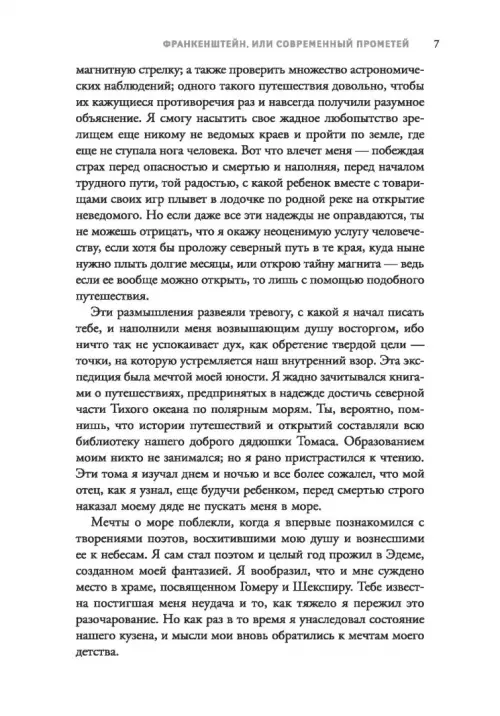 ФРАНКЕНШТЕЙН, ИЛИ СОВРЕМЕННЫЙ ПРОМЕТЕЙ 7

магнитную стрелку; а также проверить множество астрономических наблюдений; одного такого путешествия довольно, чтобы их кажущиеся противоречия раз и навсегда получили разумное объяснение. Я смогу насытить свое жадное любопытство зрелищем еще никому не ведомых краев и пройти по земле, где еще не ступала нога человека. Вот что влечет меня — побеждая страх перед опасностью и смертью и наполняя, перед началом трудного пути, той радостью, с какой ребенок вместе с товарищами своих игр плывет в лодочке по родной реке на открытие неведомого. Но если даже все эти надежды не оправдаются, ты не можешь отрицать, что я окажу неоценимую услугу человечеству, если хотя бы проложу северный путь в те края, куда ныне нужно плыть долгие месяцы, или открою тайну магнита — ведь если ее вообще можно открыть, то лишь с помощью подобного путешествия.

Эти размышления развеяли тревогу, с какой я начал писать тебе, и наполнили меня возвышающим душу восторгом, ибо ничто так не успокаивает дух, как обретение твердой цели — точки, на которую устремляется наш внутренний взор. Эта экспедиция была мечтой моей юности. Я жадно зачитывался книгами о путешествиях, предпринятых в надежде достичь северной части Тихого океана по полярным морям. Ты, вероятно, помнишь, что истории путешествий и открытий составляли всю библиотеку нашего доброго дядюшки Томаса. Образованием моим никто не занимался; но я рано пристрастился к чтению. Эти тома я изучал днем и ночью и все более сожалел, что мой отец, как я узнал, еще будучи ребенком, перед смертью строго наказал моему дяде не пускать меня в море.

Мечты о море поблекли, когда я впервые познакомился с творениями поэтов, восхитившими мою душу и вознесшими ее к небесам. Я сам стал поэтом и целый год прожил в Эдеме, созданном моей фантазией. Я вообразил, что и мне суждено место в храме, посвященном Гомеру и Шекспиру. Тебе известна постигшая меня неудача и то, как тяжело я пережил это разочарование. Но как раз в то время я унаследовал состояние нашего кузена, и мысли мои вновь обратились к мечтам моего детства.